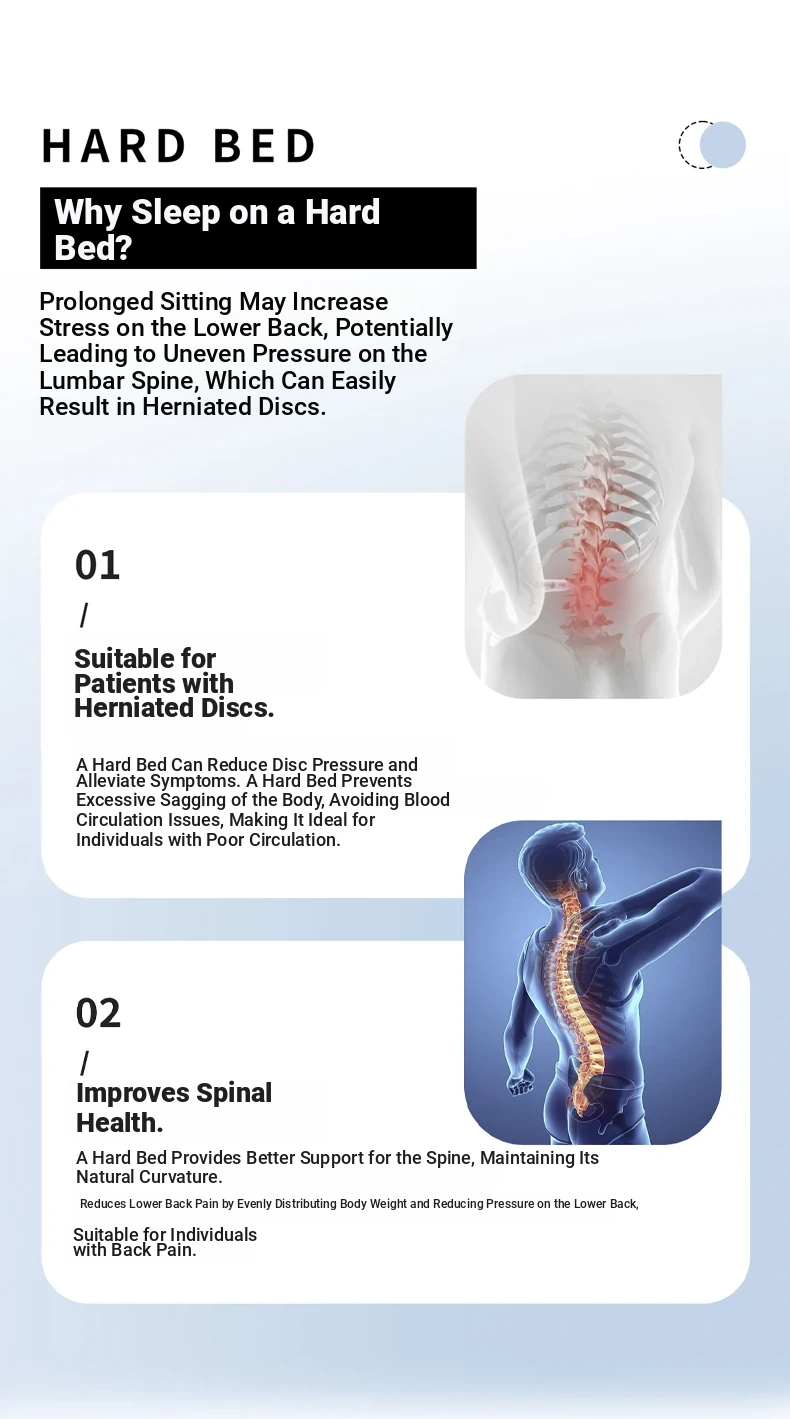 HARD BED

Why Sleep on a Hard Bed?

Prolonged Sitting May Increase Stress on the Lower Back, Potentially Leading to Uneven Pressure on the Lumbar Spine, Which Can Easily Result in Herniated Discs.

01

/

Suitable for Patients with Herniated Discs.

A Hard Bed Can Reduce Disc Pressure and Alleviate Symptoms. A Hard Bed Prevents Excessive Sagging of the Body, Avoiding Blood Circulation Issues, Making It Ideal for Individuals with Poor Circulation.

02

/

Improves Spinal Health.

A Hard Bed Provides Better Support for the Spine, Maintaining Its Natural Curvature.

Reduces Lower Back Pain by Evenly Distributing Body Weight and Reducing Pressure on the Lower Back,

Suitable for Individuals with Back Pain.